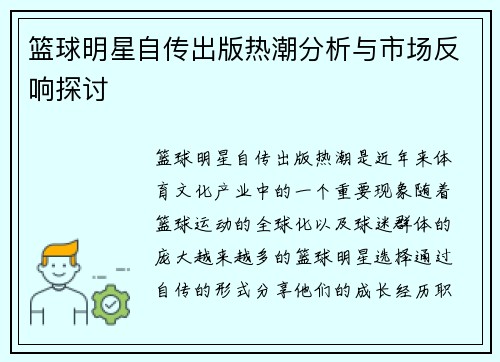 篮球明星自传出版热潮分析与市场反响探讨

篮球明星自传出版热潮是近年来体育文化产业中的一个重要现象随着篮球运动的全球化以及球迷群体的庞大越来越多的篮球明星选择通过自传的形式分享他们的成长经历职